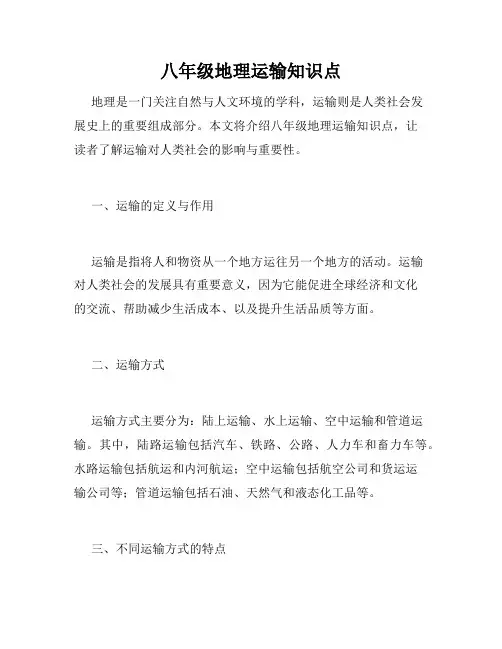 八年级地理运输知识点

地理是一门关注自然与人文环境的学科，运输则是人类社会发展史上的重要组成部分。本文将介绍八年级地理运输知识点，让读者了解运输对人类社会的影响与重要性。

一、运输的定义与作用

运输是指将人和物资从一个地方运往另一个地方的活动。运输对人类社会的发展具有重要意义，因为它能促进全球经济和文化的交流、帮助减少生活成本、以及提升生活品质等方面。

二、运输方式

运输方式主要分为：陆上运输、水上运输、空中运输和管道运输。其中，陆路运输包括汽车、铁路、公路、人力车和畜力车等。水路运输包括航运和内河航运；空中运输包括航空公司和货运运输公司等；管道运输包括石油、天然气和液态化工品等。

三、不同运输方式的特点